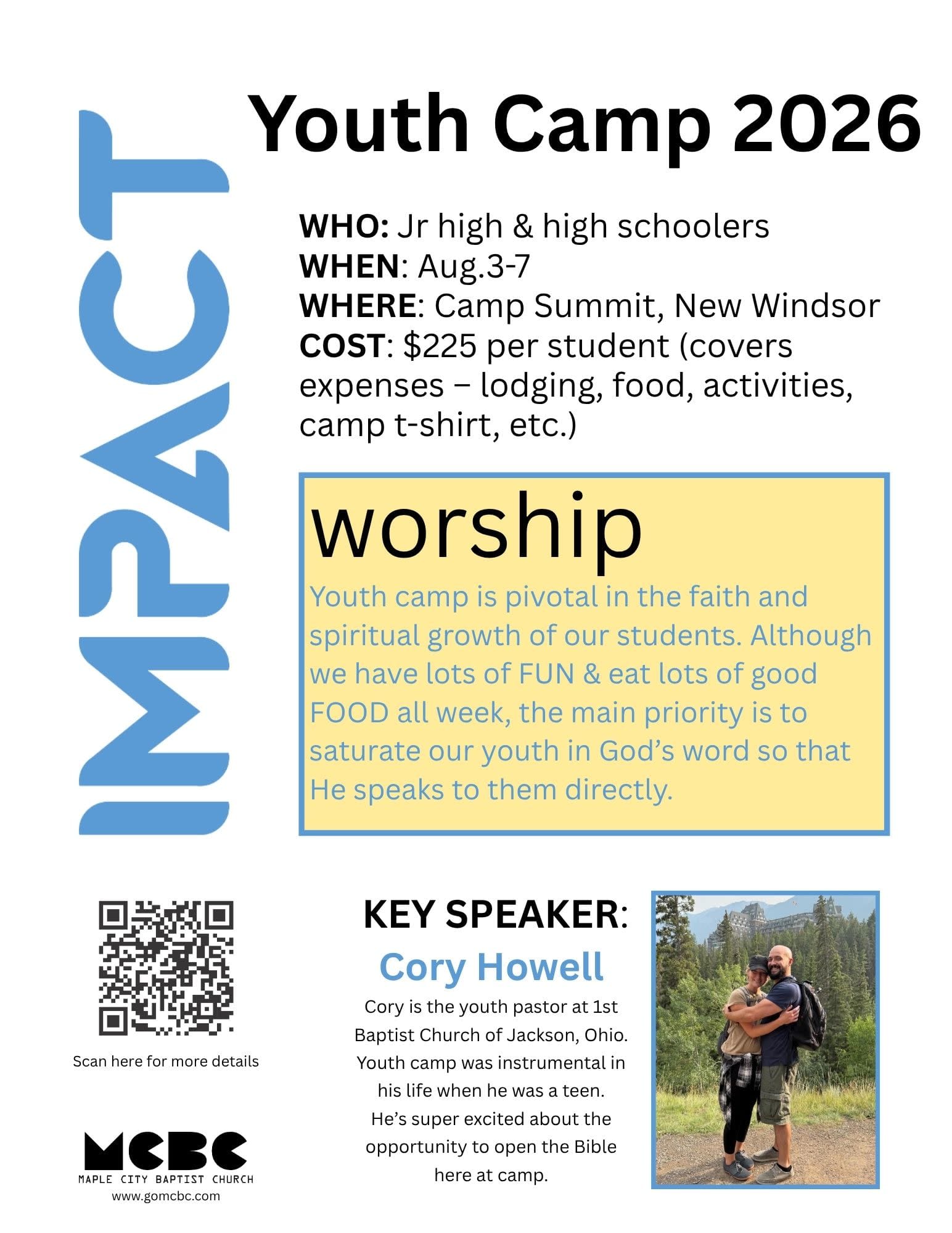 IMPACT

Youth Camp 2026

WHO: Jr high & high schoolers
WHEN: Aug.3-7
WHERE: Camp Summit, New Windsor
COST: $225 per student (covers expenses – lodging, food, activities, camp t-shirt, etc.)

worship

Youth camp is pivotal in the faith and spiritual growth of our students. Although we have lots of FUN & eat lots of good FOOD all week, the main priority is to saturate our youth in God's word so that He speaks to them directly.

Scan here for more details

MCBC
MAPLE CITY BAPTIST CHURCH
www.gomcbc.com

KEY SPEAKER:
Cory Howell

Cory is the youth pastor at 1st Baptist Church of Jackson, Ohio. Youth camp was instrumental in his life when he was a teen. He's super excited about the opportunity to open the Bible here at camp.